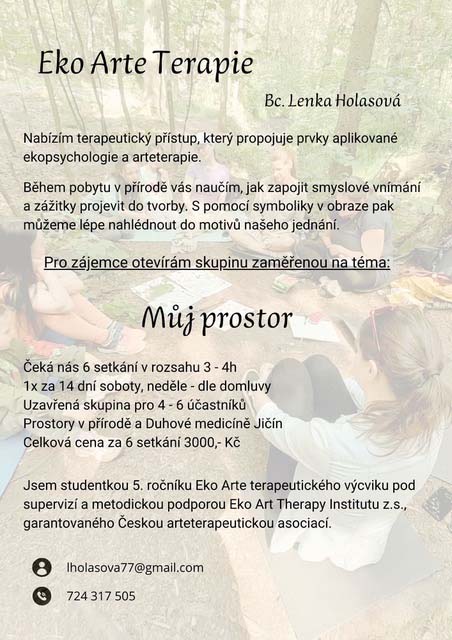 Eko Arte Terapie

Bc. Lenka Holasová

Nabízím terapeutický přístup, který propojuje prvky aplikované ekopsychologie a arteterapie.

Během pobytu v přírodě vás naučím, jak zapojit smyslové vnímání a zážitky projevit do tvorby. S pomocí symboliky v obraze pak můžeme lépe nahlédnout do motivů našeho jednání.

Pro zájemce otevírám skupinu zaměřenou na téma:

Můj prostor

Čeká nás 6 setkání v rozsahu 3 - 4h
1x za 14 dní soboty, neděle - dle domluvy
Uzavřená skupina pro 4 - 6 účastníků
Prostory v přírodě a Duhové medicíně Jičín
Celková cena za 6 setkání 3000,- Kč

Jsem studentkou 5. ročníku Eko Arte terapeutického výcviku pod supervizí a metodickou podporou Eko Art Therapy Institutu z.s., garantovaného Českou arteterapeutickou asociací.

lholasova77@gmail.com

724 317 505